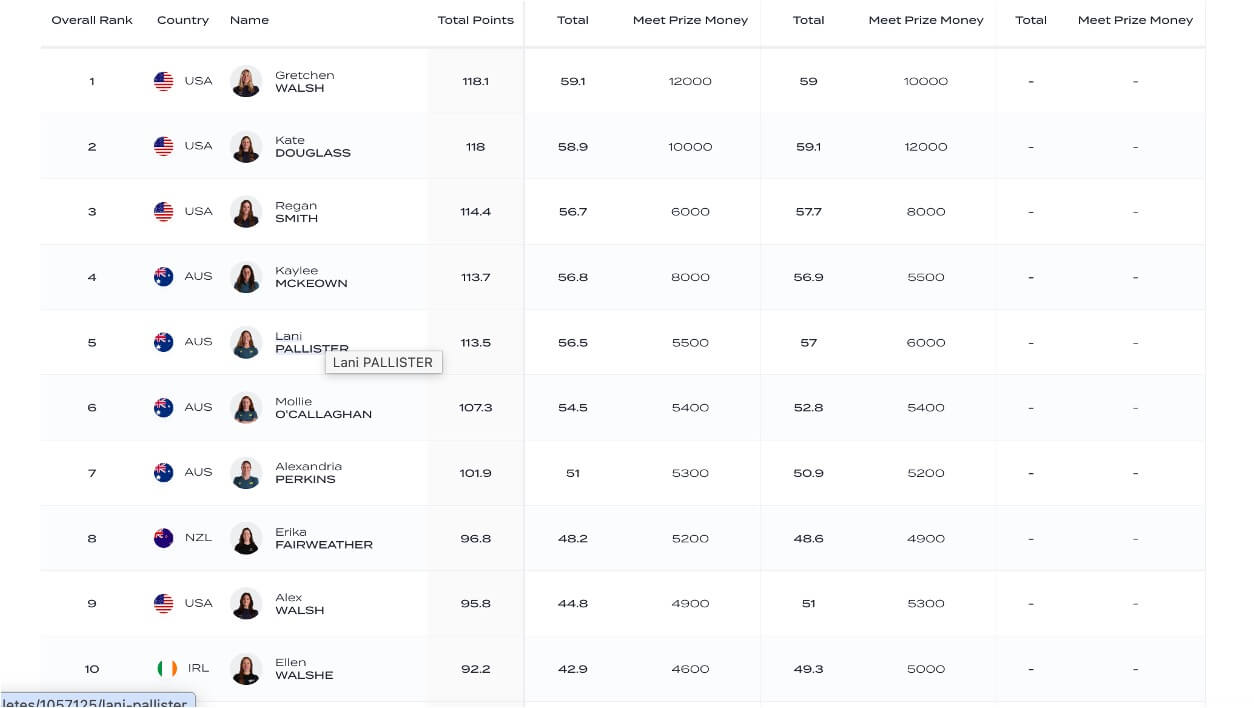 | Overall Rank | Country | Name | Total Points | Total | Meet Prize Money | Total | Meet Prize Money | Total | Meet Prize Money |
|---|---|---|---|---|---|---|---|---|---|
| 1 | USA | Gretchen WALSH | 118.1 | 59.1 | 12000 | 59 | 10000 | - | - |
| 2 | USA | Kate DOUGLASS | 118 | 58.9 | 10000 | 59.1 | 12000 | - | - |
| 3 | USA | Regan SMITH | 114.4 | 56.7 | 6000 | 57.7 | 8000 | - | - |
| 4 | AUS | Kaylee MCKEOWN | 113.7 | 56.8 | 8000 | 56.9 | 5500 | - | - |
| 5 | AUS | Lani PALLISTER | 113.5 | 56.5 | 5500 | 57 | 6000 | - | - |
| 6 | AUS | Mollie O'CALLAGHAN | 107.3 | 54.5 | 5400 | 52.8 | 5400 | - | - |
| 7 | AUS | Alexandria PERKINS | 101.9 | 51 | 5300 | 50.9 | 5200 | - | - |
| 8 | NZL | Erika FAIRWEATHER | 96.8 | 48.2 | 5200 | 48.6 | 4900 | - | - |
| 9 | USA | Alex WALSH | 95.8 | 44.8 | 4900 | 51 | 5300 | - | - |
| 10 | IRL | Ellen WALSHE | 92.2 | 42.9 | 4600 | 49.3 | 5000 | - | - |

Lani PALLISTER

letes/1057125/lani-pallister